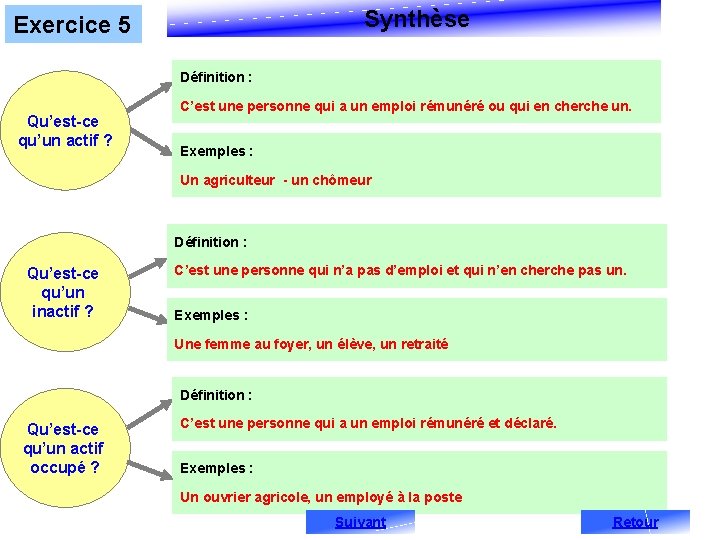 Exercice 5

Synthèse

Qu'est-ce qu'un actif ?

Définition :

C'est une personne qui a un emploi rémunéré ou qui en cherche un.

Exemples :

Un agriculteur - un chômeur

Qu'est-ce qu'un inactif ?

Définition :

C'est une personne qui n'a pas d'emploi et qui n'en cherche pas un.

Exemples :

Une femme au foyer, un élève, un retraité

Qu'est-ce qu'un actif occupé ?

Définition :

C'est une personne qui a un emploi rémunéré et déclaré.

Exemples :

Un ouvrier agricole, un employé à la poste

Suivant

Retour